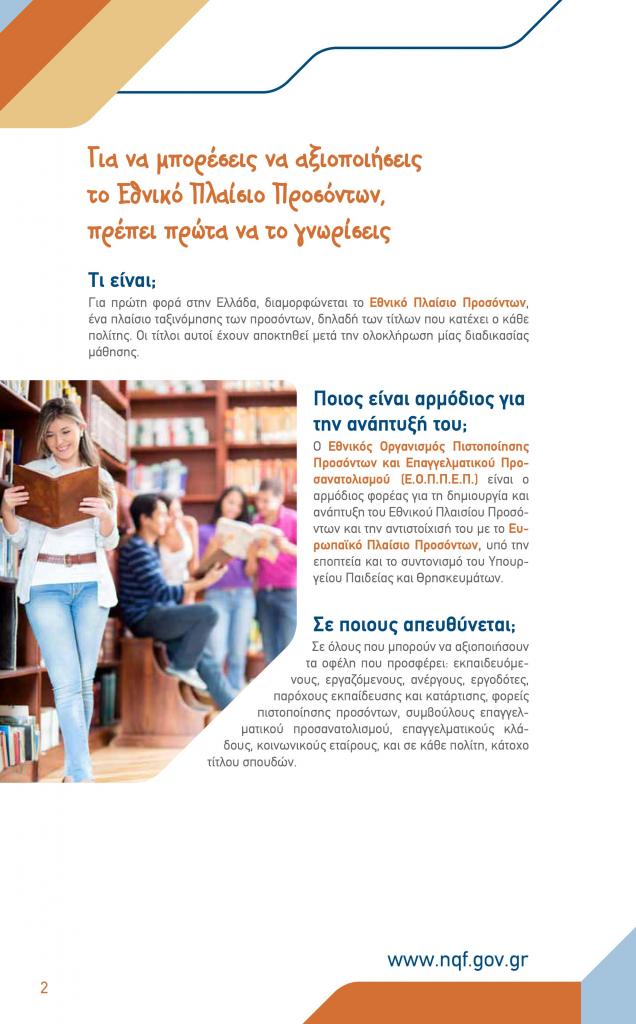 Για να μπορέσεις να αξιοποιήσεις το Εθνικό Πλαίσιο Προσόντων, πρέπει πρώτα να το γνωρίσεις

Τι είναι;
Για πρώτη φορά στην Ελλάδα, διαμορφώνεται το Εθνικό Πλαίσιο Προσόντων, ένα πλαίσιο ταξινόμησης των προσόντων, δηλαδή των τίτλων που κατέχει ο κάθε πολίτης. Οι τίτλοι αυτοί έχουν αποκτηθεί μετά την ολοκλήρωση μίας διαδικασίας μάθησης.

Ποιος είναι αρμόδιος για την ανάπτυξή του;
Ο Εθνικός Οργανισμός Πιστοποίησης Προσόντων και Επαγγελματικού Προσανατολισμού (Ε.Ο.Π.Π.Ε.Π.) είναι ο αρμόδιος φορέας για τη δημιουργία και ανάπτυξη του Εθνικού Πλαισίου Προσόντων και την αντιστοίχισή του με το Ευρωπαϊκό Πλαίσιο Προσόντων, υπό την εποπτεία και το συντονισμό του Υπουργείου Παιδείας και Θρησκευμάτων.

Σε ποιους απευθύνεται;
Σε όλους που μπορούν να αξιοποιήσουν τα οφέλη που προσφέρει: εκπαιδευόμενους, εργαζόμενους, ανέργους, εργοδότες, παρόχους εκπαίδευσης και κατάρτισης, φορείς πιστοποίησης προσόντων, συμβούλους επαγγελματικού προσανατολισμού, επαγγελματικούς κλάδους, κοινωνικούς εταίρους, και σε κάθε πολίτη, κάτοχο τίτλου σπουδών.

www.nqf.gov.gr

2